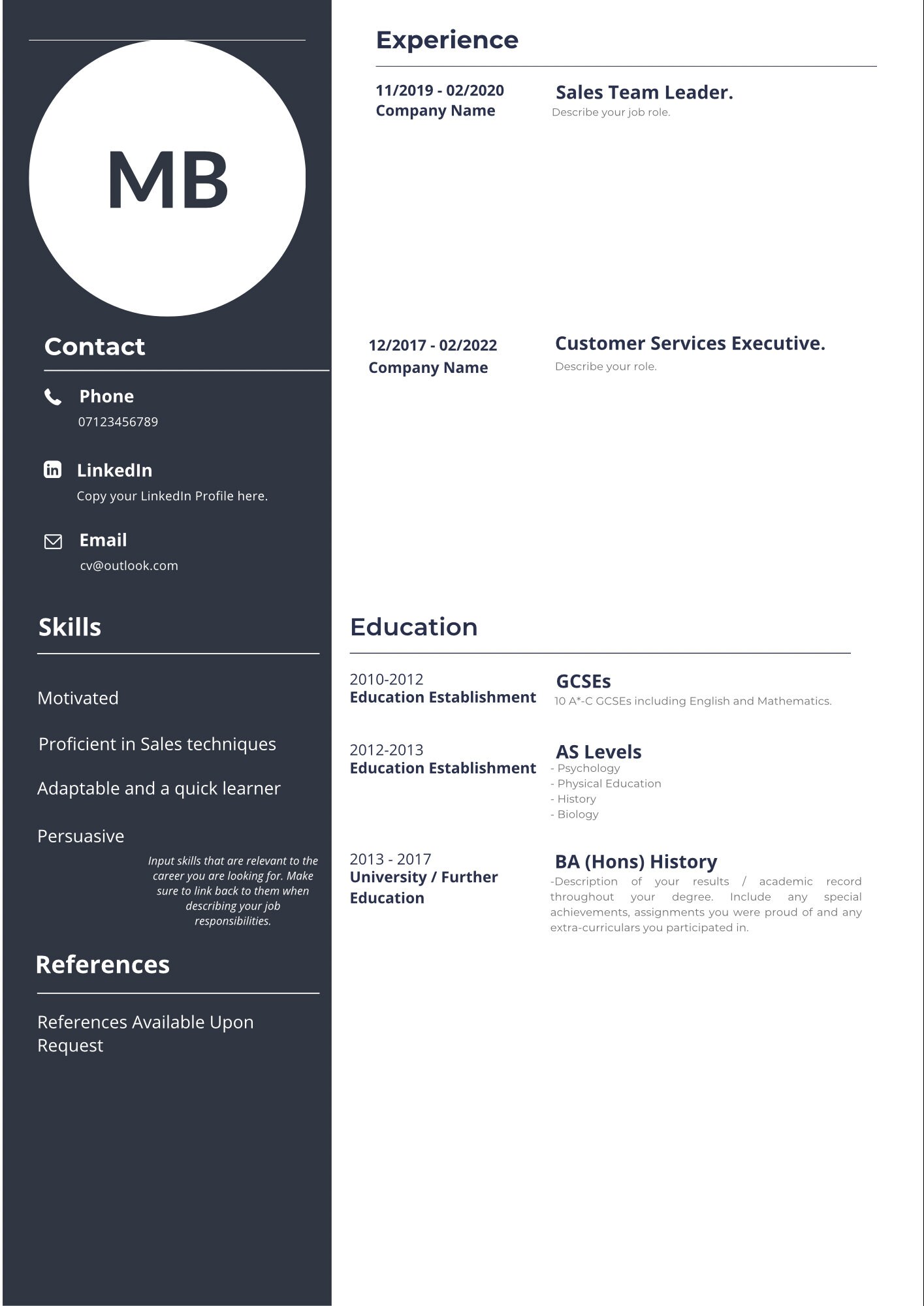 MB

Contact

Phone
07123456789

LinkedIn
Copy your LinkedIn Profile here.

Email
cv@outlook.com

Skills

Motivated

Proficient in Sales techniques

Adaptable and a quick learner

Persuasive

Input skills that are relevant to the career you are looking for. Make sure to link back to them when describing your job responsibilities.

References

References Available Upon Request

Experience

11/2019 - 02/2020
Company Name

Sales Team Leader.
Describe your job role.

12/2017 - 02/2022
Company Name

Customer Services Executive.
Describe your role.

Education

2010-2012
Education Establishment

GCSEs
10 A*-C GCSEs including English and Mathematics.

2012-2013
Education Establishment

AS Levels
- Psychology
- Physical Education
- History
- Biology

2013 - 2017
University / Further Education

BA (Hons) History
-Description of your results / academic record throughout your degree. Include any special achievements, assignments you were proud of and any extra-curriculars you participated in.